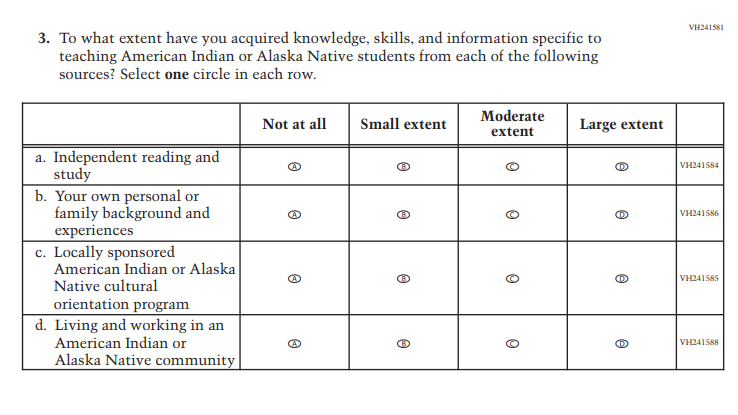 VH241581

3. To what extent have you acquired knowledge, skills, and information specific to teaching American Indian or Alaska Native students from each of the following sources? Select **one** circle in each row.

| | Not at all | Small extent | Moderate extent | Large extent | |
|---|---|---|---|---|---|
| a. Independent reading and study | Ⓐ | Ⓑ | Ⓒ | Ⓓ | VH241584 |
| b. Your own personal or family background and experiences | Ⓐ | Ⓑ | Ⓒ | Ⓓ | VH241586 |
| c. Locally sponsored American Indian or Alaska Native cultural orientation program | Ⓐ | Ⓑ | Ⓒ | Ⓓ | VH241585 |
| d. Living and working in an American Indian or Alaska Native community | Ⓐ | Ⓑ | Ⓒ | Ⓓ | VH241588 |